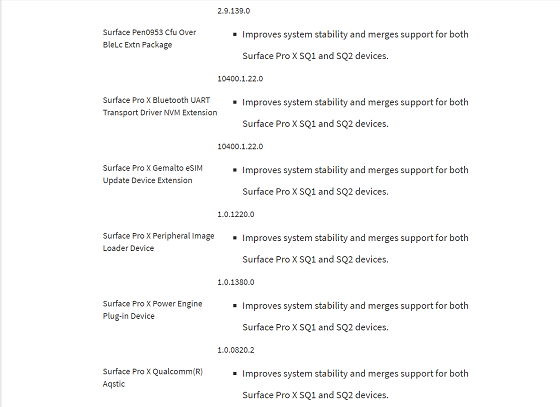 2.9.139.0

Surface Pen0953 Cfu Over BleLc Extn Package

- Improves system stability and merges support for both Surface Pro X SQ1 and SQ2 devices.

10400.1.22.0

Surface Pro X Bluetooth UART Transport Driver NVM Extension

- Improves system stability and merges support for both Surface Pro X SQ1 and SQ2 devices.

10400.1.22.0

Surface Pro X Gemalto eSIM Update Device Extension

- Improves system stability and merges support for both Surface Pro X SQ1 and SQ2 devices.

1.0.1220.0

Surface Pro X Peripheral Image Loader Device

- Improves system stability and merges support for both Surface Pro X SQ1 and SQ2 devices.

1.0.1380.0

Surface Pro X Power Engine Plug-in Device

- Improves system stability and merges support for both Surface Pro X SQ1 and SQ2 devices.

1.0.0820.2

Surface Pro X Qualcomm(R) Aqstic

- Improves system stability and merges support for both Surface Pro X SQ1 and SQ2 devices.